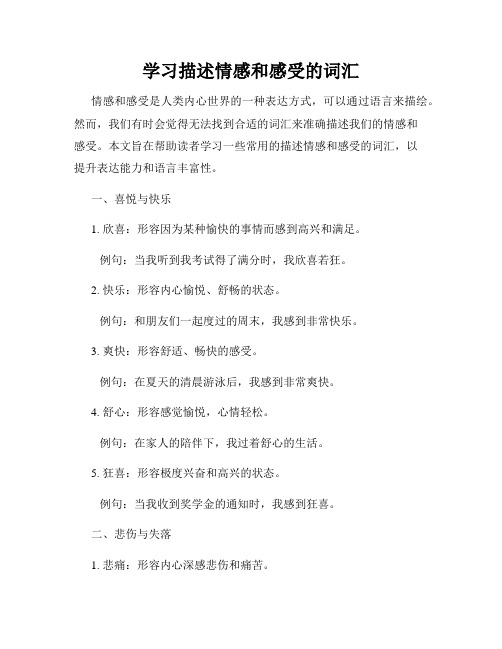 学习描述情感和感受的词汇

情感和感受是人类内心世界的一种表达方式，可以通过语言来描绘。然而，我们有时会觉得无法找到合适的词汇来准确描述我们的情感和感受。本文旨在帮助读者学习一些常用的描述情感和感受的词汇，以提升表达能力和语言丰富性。

一、喜悦与快乐

1. 欣喜：形容因为某种愉快的事情而感到高兴和满足。

例句：当我听到我考试得了满分时，我欣喜若狂。

2. 快乐：形容内心愉悦、舒畅的状态。

例句：和朋友们一起度过的周末，我感到非常快乐。

3. 爽快：形容舒适、畅快的感受。

例句：在夏天的清晨游泳后，我感到非常爽快。

4. 舒心：形容感觉愉悦，心情轻松。

例句：在家人的陪伴下，我过着舒心的生活。

5. 狂喜：形容极度兴奋和高兴的状态。

例句：当我收到奖学金的通知时，我感到狂喜。

二、悲伤与失落

1. 悲痛：形容内心深感悲伤和痛苦。